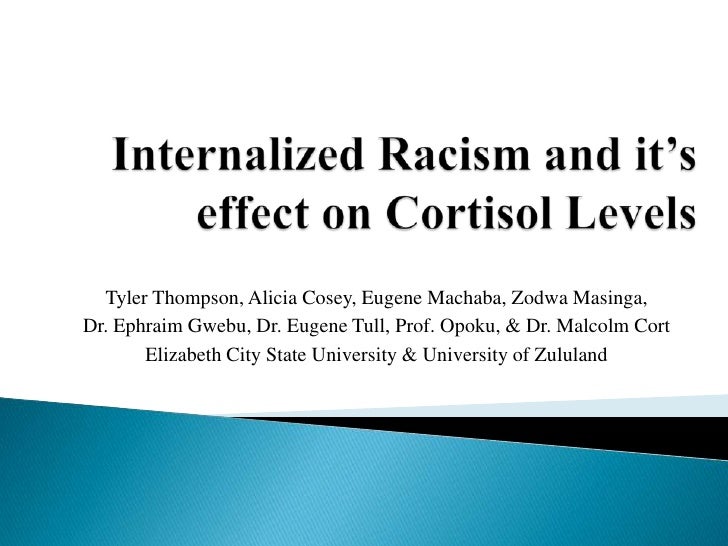 Internalized Racism and it's effect on Cortisol Levels

Tyler Thompson, Alicia Cosey, Eugene Machaba, Zodwa Masinga,
Dr. Ephraim Gwebu, Dr. Eugene Tull, Prof. Opoku, & Dr. Malcolm Cort
Elizabeth City State University & University of Zululand